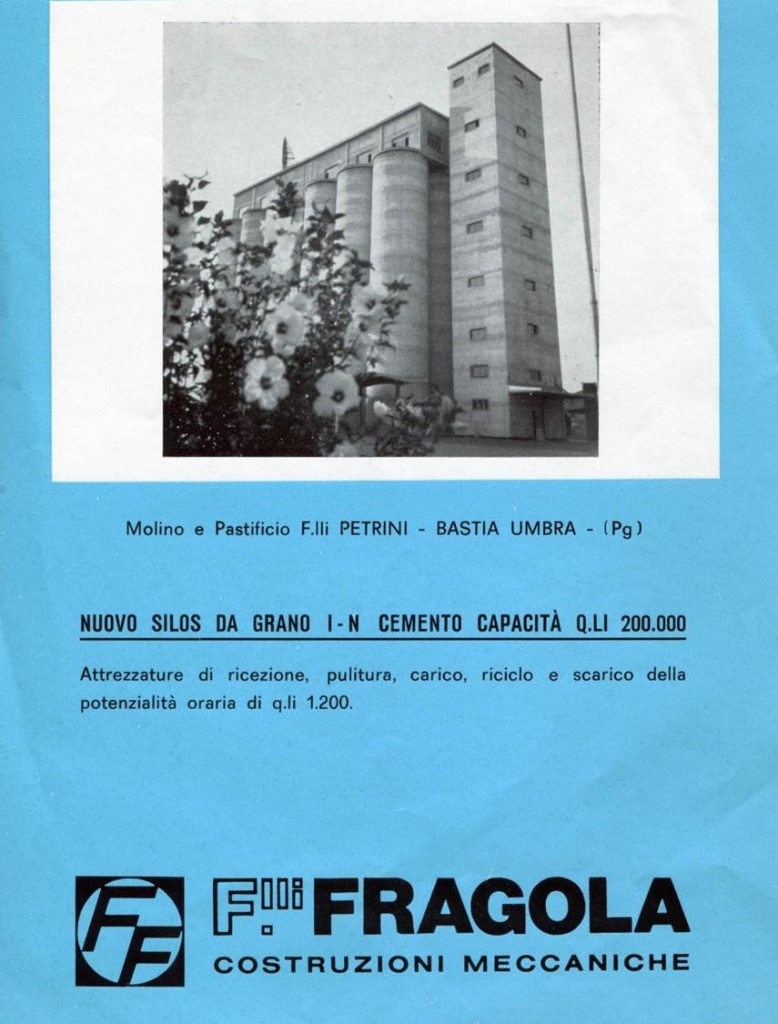 Molino e Pastificio F.lli PETRINI - BASTIA UMBRA - (Pg)

NUOVO SILOS DA GRANO I-N CEMENTO CAPACITÀ Q.LI 200.000

Attrezzature di ricezione, pulitura, carico, riciclo e scarico della potenzialità oraria di q.li 1.200.

FF

F.lli FRAGOLA
COSTRUZIONI MECCANICHE